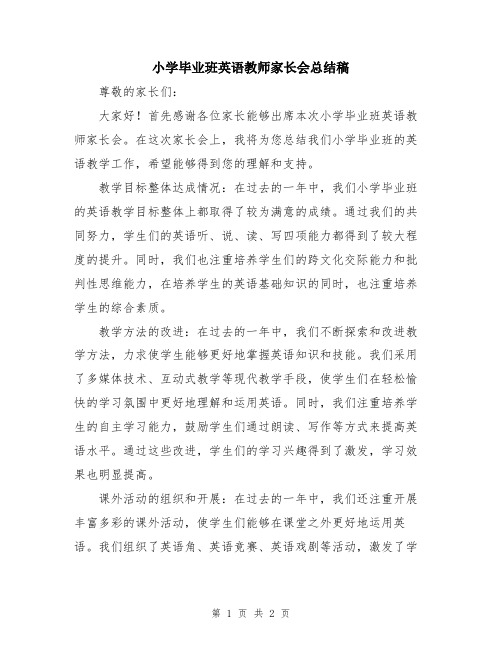 小学毕业班英语教师家长会总结稿

尊敬的家长们：

大家好！首先感谢各位家长能够出席本次小学毕业班英语教师家长会。在这次家长会上，我将为您总结我们小学毕业班的英语教学工作，希望能够得到您的理解和支持。

教学目标整体达成情况：在过去的一年中，我们小学毕业班的英语教学目标整体上都取得了较为满意的成绩。通过我们的共同努力，学生们的英语听、说、读、写四项能力都得到了较大程度的提升。同时，我们也注重培养学生们的跨文化交际能力和批判性思维能力，在培养学生的英语基础知识的同时，也注重培养学生的综合素质。

教学方法的改进：在过去的一年中，我们不断探索和改进教学方法，力求使学生能够更好地掌握英语知识和技能。我们采用了多媒体技术、互动式教学等现代教学手段，使学生们在轻松愉快的学习氛围中更好地理解和运用英语。同时，我们注重培养学生的自主学习能力，鼓励学生们通过朗读、写作等方式来提高英语水平。通过这些改进，学生们的学习兴趣得到了激发，学习效果也明显提高。

课外活动的组织和开展：在过去的一年中，我们还注重开展丰富多彩的课外活动，使学生们能够在课堂之外更好地运用英语。我们组织了英语角、英语竞赛、英语戏剧等活动，激发了学

第 1 页 共 2 页